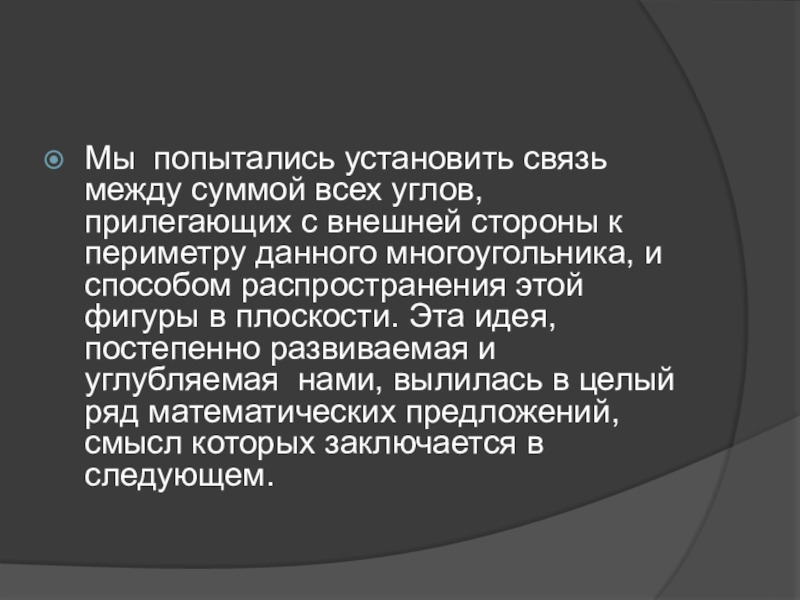 • Мы попытались установить связь между суммой всех углов, прилегающих с внешней стороны к периметру данного многоугольника, и способом распространения этой фигуры в плоскости. Эта идея, постепенно развиваемая и углубляемая нами, вылилась в целый ряд математических предложений, смысл которых заключается в следующем.